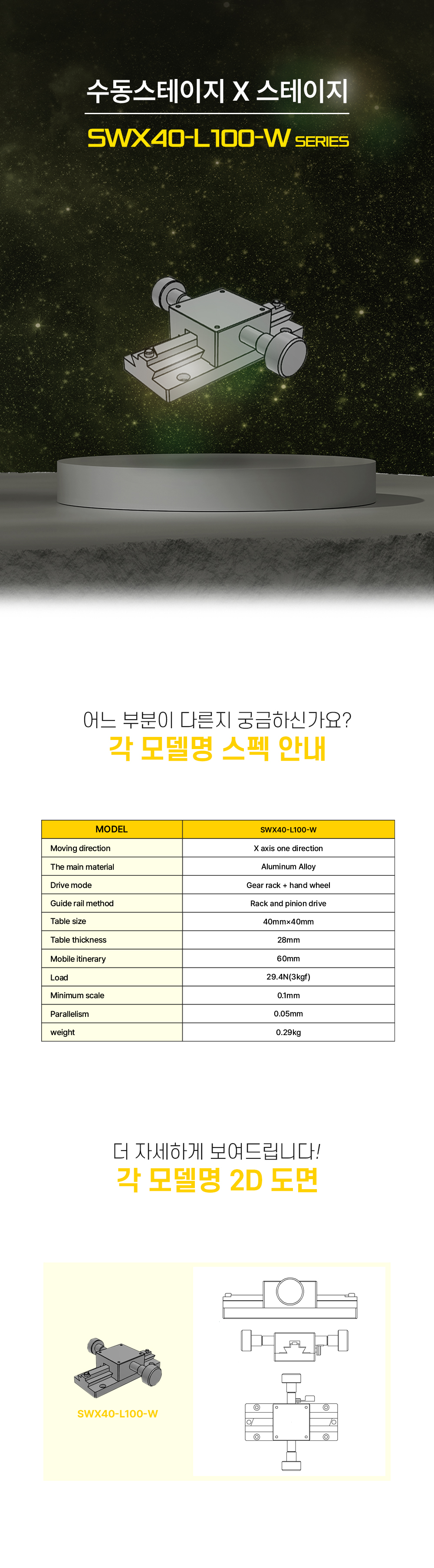 수동스테이지 X 스테이지

SWX40-L100-W SERIES

어느 부분이 다른지 궁금하신가요?
각 모델명 스펙 안내

| MODEL | SWX40-L100-W |
|---|---|
| Moving direction | X axis one direction |
| The main material | Aluminum Alloy |
| Drive mode | Gear rack + hand wheel |
| Guide rail method | Rack and pinion drive |
| Table size | 40mm×40mm |
| Table thickness | 28mm |
| Mobile itinerary | 60mm |
| Load | 29.4N(3kgf) |
| Minimum scale | 0.1mm |
| Parallelism | 0.05mm |
| weight | 0.29kg |

더 자세하게 보여드립니다!
각 모델명 2D 도면

SWX40-L100-W